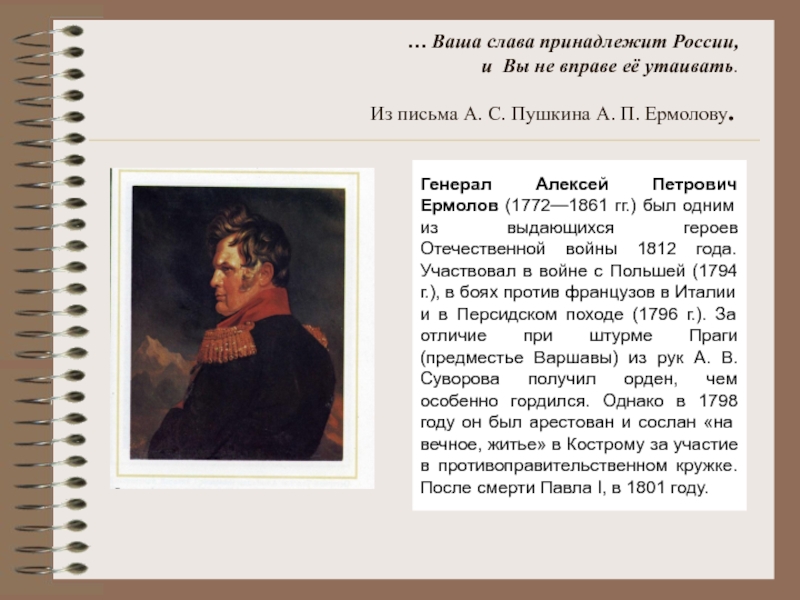 … Ваша слава принадлежит России,
и Вы не вправе её утаивать.

Из письма А. С. Пушкина А. П. Ермолову.

Генерал Алексей Петрович Ермолов (1772—1861 гг.) был одним из выдающихся героев Отечественной войны 1812 года. Участвовал в войне с Польшей (1794 г.), в боях против французов в Италии и в Персидском походе (1796 г.). За отличие при штурме Праги (предместье Варшавы) из рук А. В. Суворова получил орден, чем особенно гордился. Однако в 1798 году он был арестован и сослан «на вечное, житье» в Кострому за участие в противоправительственном кружке. После смерти Павла I, в 1801 году.